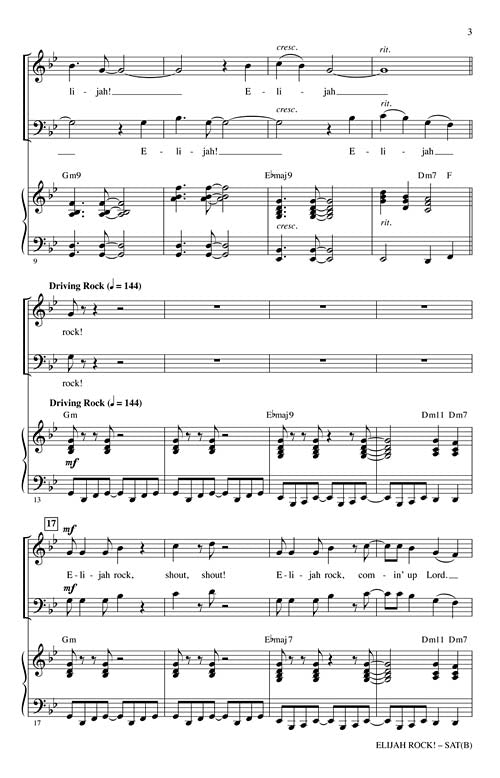 3

cresc. rit.

li - jah! E - li - jah

cresc. rit.

E - li - jah! E - li - jah

Gm9 E♭maj9 Dm7 F

cresc. rit.

9

Driving Rock (♩ = 144)

rock!

rock!

Driving Rock (♩ = 144)

Gm E♭maj9 Dm11 Dm7

mf

13

17

mf

E - li - jah rock, shout, shout! E - li - jah rock, com - in' up Lord.

mf

Gm E♭maj7 Dm11 Dm7

17

ELIJAH ROCK! – SAT(B)